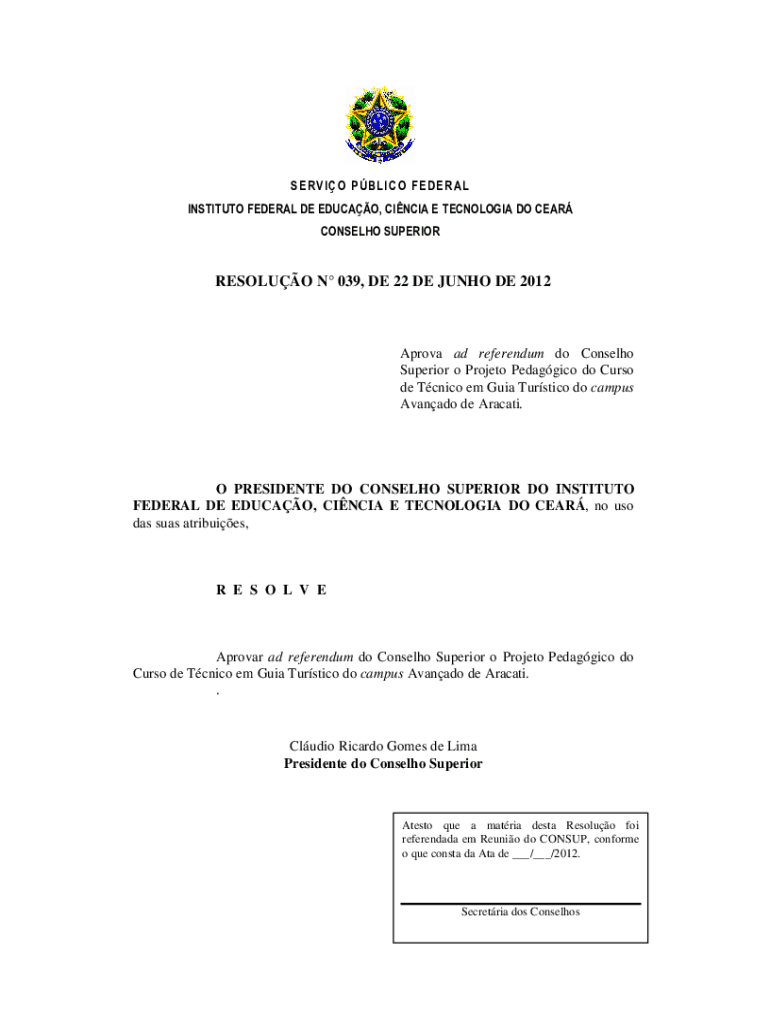 SERVIÇO PÚBLICO FEDERAL
INSTITUTO FEDERAL DE EDUCAÇÃO, CIÊNCIA E TECNOLOGIA DO CEARÁ
CONSELHO SUPERIOR

RESOLUÇÃO N° 039, DE 22 DE JUNHO DE 2012

Aprova ad referendum do Conselho Superior o Projeto Pedagógico do Curso de Técnico em Guia Turístico do campus Avançado de Aracati.

O PRESIDENTE DO CONSELHO SUPERIOR DO INSTITUTO FEDERAL DE EDUCAÇÃO, CIÊNCIA E TECNOLOGIA DO CEARÁ, no uso das suas atribuições,

R E S O L V E

Aprovar ad referendum do Conselho Superior o Projeto Pedagógico do Curso de Técnico em Guia Turístico do campus Avançado de Aracati.
.

Cláudio Ricardo Gomes de Lima
Presidente do Conselho Superior

Atesto que a matéria desta Resolução foi referendada em Reunião do CONSUP, conforme o que consta da Ata de ___/___/2012.

Secretária dos Conselhos